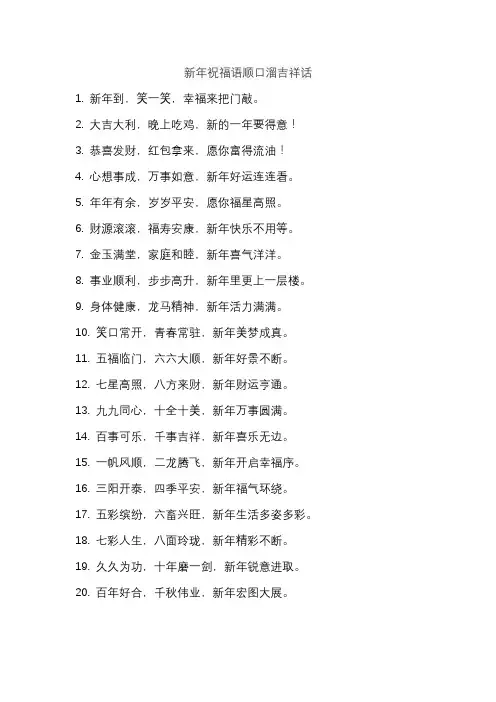 新年祝福语顺口溜吉祥话

1. 新年到，笑一笑，幸福来把门敲。

2. 大吉大利，晚上吃鸡，新的一年要得意！

3. 恭喜发财，红包拿来，愿你富得流油！

4. 心想事成，万事如意，新年好运连连看。

5. 年年有余，岁岁平安，愿你福星高照。

6. 财源滚滚，福寿安康，新年快乐不用等。

7. 金玉满堂，家庭和睦，新年喜气洋洋。

8. 事业顺利，步步高升，新年里更上一层楼。

9. 身体健康，龙马精神，新年活力满满。

10. 笑口常开，青春常驻，新年美梦成真。

11. 五福临门，六六大顺，新年好景不断。

12. 七星高照，八方来财，新年财运亨通。

13. 九九同心，十全十美，新年万事圆满。

14. 百事可乐，千事吉祥，新年喜乐无边。

15. 一帆风顺，二龙腾飞，新年开启幸福序。

16. 三阳开泰，四季平安，新年福气环绕。

17. 五彩缤纷，六畜兴旺，新年生活多姿多彩。

18. 七彩人生，八面玲珑，新年精彩不断。

19. 久久为功，十年磨一剑，新年锐意进取。

20. 百年好合，千秋伟业，新年宏图大展。